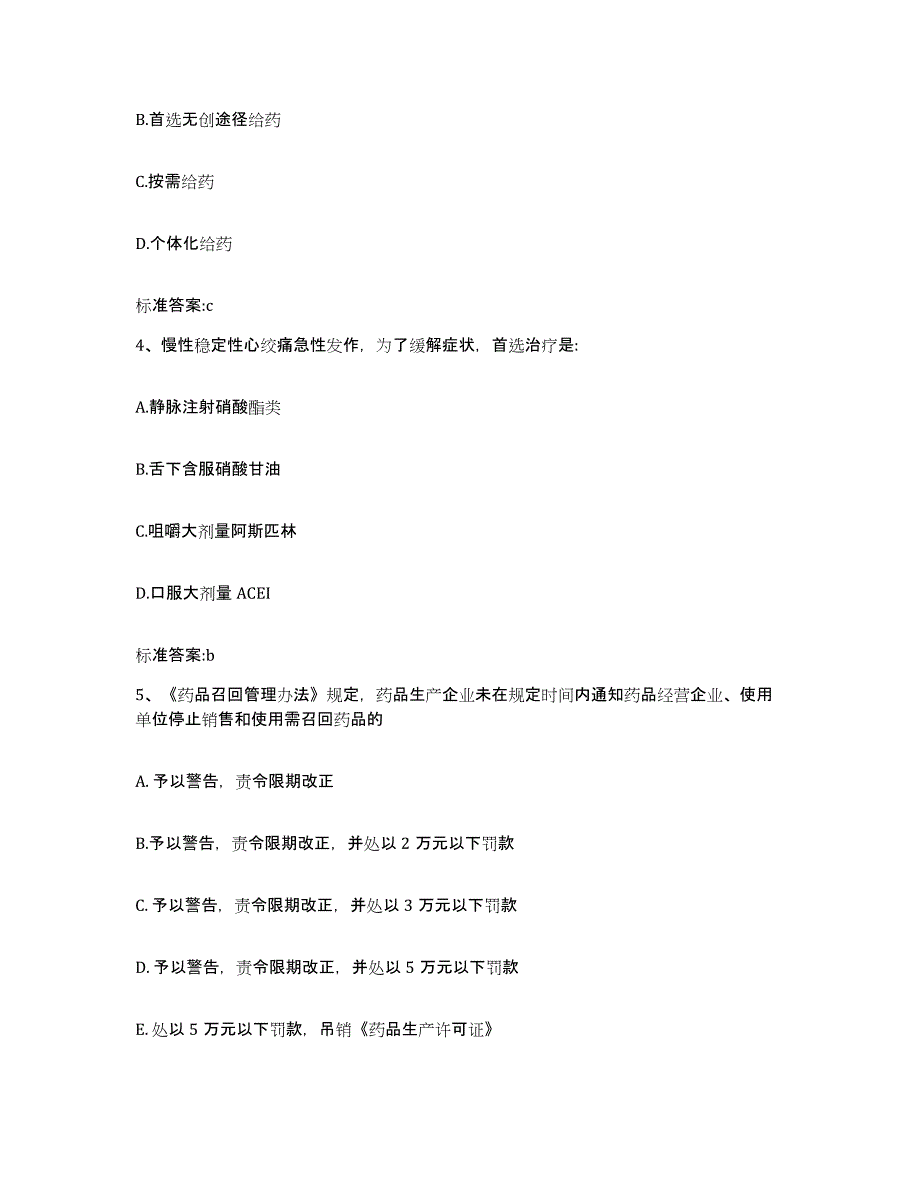 B.首选无创途径给药

C.按需给药

D.个体化给药

标准答案:c

4、慢性稳定性心绞痛急性发作，为了缓解症状，首选治疗是:

A.静脉注射硝酸酯类

B.舌下含服硝酸甘油

C.咀嚼大剂量阿斯匹林

D.口服大剂量 ACEI

标准答案:b

5、《药品召回管理办法》规定，药品生产企业未在规定时间内通知药品经营企业、使用单位停止销售和使用需召回药品的

A. 予以警告，责令限期改正

B.予以警告，责令限期改正，并处以 2 万元以下罚款

C. 予以警告，责令限期改正，并处以 3 万元以下罚款

D. 予以警告，责令限期改正，并处以 5 万元以下罚款

E. 处以 5 万元以下罚款，吊销《药品生产许可证》